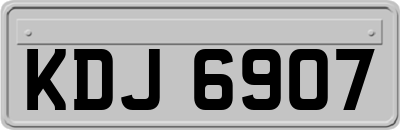 KDJ 6907